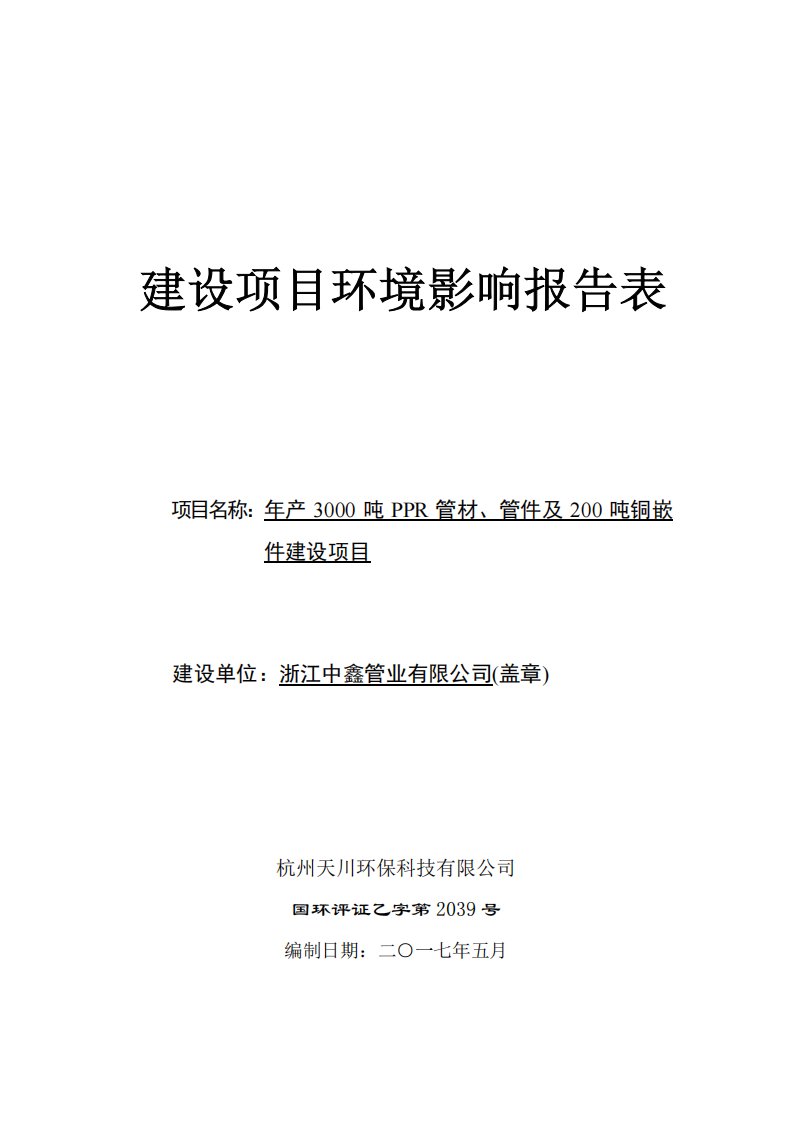 建设项目环境影响报告表

项目名称：年产 3000 吨 PPR 管材、管件及 200 吨铜嵌件建设项目

建设单位：浙江中鑫管业有限公司(盖章)

杭州天川环保科技有限公司

国环评证乙字第 2039 号

编制日期：二〇一七年五月